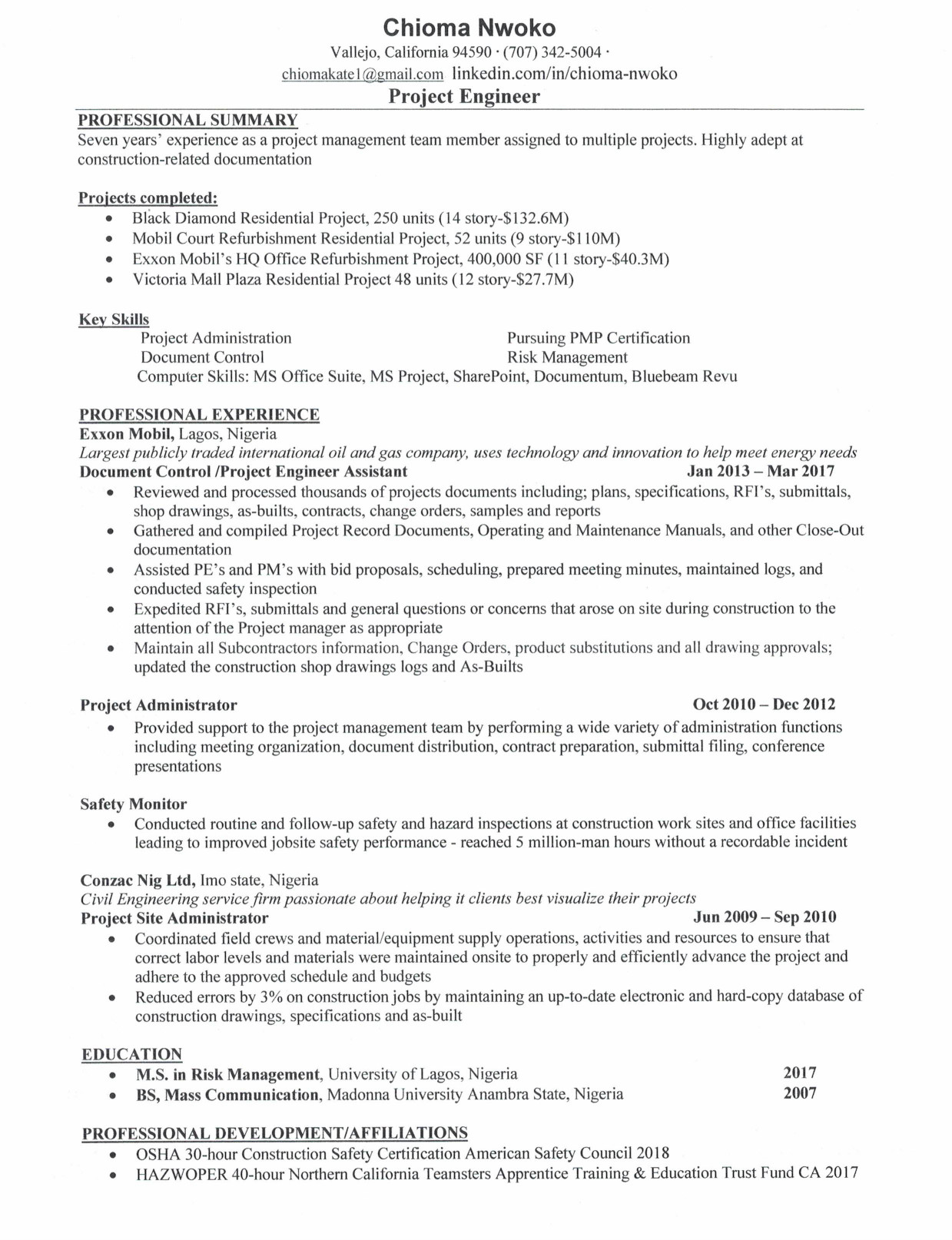 Chioma Nwoko
Vallejo, California 94590 · (707) 342-5004 ·
chiomakate1@gmail.com linkedin.com/in/chioma-nwoko
Project Engineer

PROFESSIONAL SUMMARY
Seven years' experience as a project management team member assigned to multiple projects. Highly adept at construction-related documentation

Projects completed:
• Black Diamond Residential Project, 250 units (14 story-$132.6M)
• Mobil Court Refurbishment Residential Project, 52 units (9 story-$110M)
• Exxon Mobil's HQ Office Refurbishment Project, 400,000 SF (11 story-$40.3M)
• Victoria Mall Plaza Residential Project 48 units (12 story-$27.7M)

Key Skills
Project Administration
Document Control
Pursuing PMP Certification
Risk Management
Computer Skills: MS Office Suite, MS Project, SharePoint, Documentum, Bluebeam Revu

PROFESSIONAL EXPERIENCE
Exxon Mobil, Lagos, Nigeria
Largest publicly traded international oil and gas company, uses technology and innovation to help meet energy needs
Document Control /Project Engineer Assistant Jan 2013 – Mar 2017
• Reviewed and processed thousands of projects documents including; plans, specifications, RFI's, submittals, shop drawings, as-builts, contracts, change orders, samples and reports
• Gathered and compiled Project Record Documents, Operating and Maintenance Manuals, and other Close-Out documentation
• Assisted PE's and PM's with bid proposals, scheduling, prepared meeting minutes, maintained logs, and conducted safety inspection
• Expedited RFI's, submittals and general questions or concerns that arose on site during construction to the attention of the Project manager as appropriate
• Maintain all Subcontractors information, Change Orders, product substitutions and all drawing approvals; updated the construction shop drawings logs and As-Builts

Project Administrator Oct 2010 – Dec 2012
• Provided support to the project management team by performing a wide variety of administration functions including meeting organization, document distribution, contract preparation, submittal filing, conference presentations

Safety Monitor
• Conducted routine and follow-up safety and hazard inspections at construction work sites and office facilities leading to improved jobsite safety performance - reached 5 million-man hours without a recordable incident

Conzac Nig Ltd, Imo state, Nigeria
Civil Engineering service firm passionate about helping it clients best visualize their projects
Project Site Administrator Jun 2009 – Sep 2010
• Coordinated field crews and material/equipment supply operations, activities and resources to ensure that correct labor levels and materials were maintained onsite to properly and efficiently advance the project and adhere to the approved schedule and budgets
• Reduced errors by 3% on construction jobs by maintaining an up-to-date electronic and hard-copy database of construction drawings, specifications and as-built

EDUCATION
• M.S. in Risk Management, University of Lagos, Nigeria 2017
• BS, Mass Communication, Madonna University Anambra State, Nigeria 2007

PROFESSIONAL DEVELOPMENT/AFFILIATIONS
• OSHA 30-hour Construction Safety Certification American Safety Council 2018
• HAZWOPER 40-hour Northern California Teamsters Apprentice Training & Education Trust Fund CA 2017